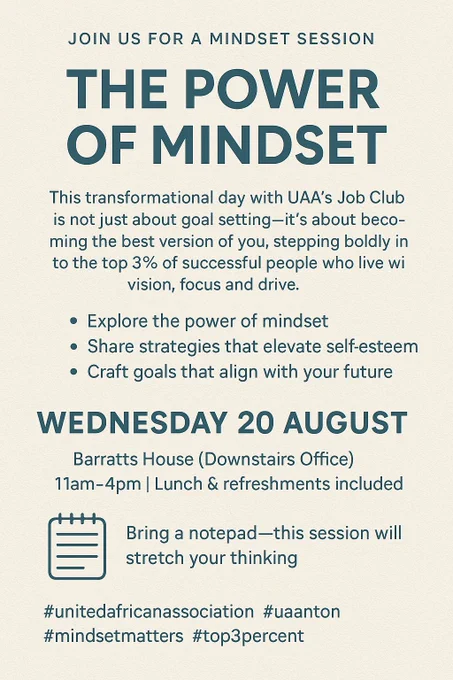 JOIN US FOR A MINDSET SESSION

THE POWER OF MINDSET

This transformational day with UAA's Job Club is not just about goal setting—it's about becoming the best version of you, stepping boldly in to the top 3% of successful people who live wi vision, focus and drive.

• Explore the power of mindset
• Share strategies that elevate self-esteem
• Craft goals that align with your future

WEDNESDAY 20 AUGUST

Barratts House (Downstairs Office)
11am-4pm | Lunch & refreshments included

Bring a notepad—this session will stretch your thinking

#unitedafricanassociation #uaanton
#mindsetmatters #top3percent